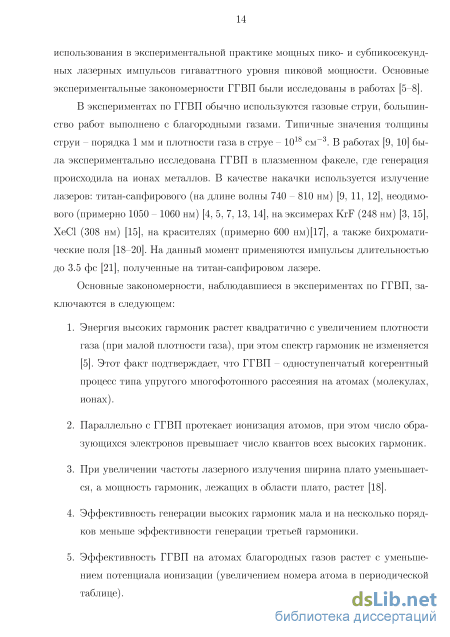 14

использования в экспериментальной практике мощных пико- и субпикосекундных лазерных импульсов гигаваттного уровня пиковой мощности. Основные экспериментальные закономерности ГГВП были исследованы в работах [5–8].

В экспериментах по ГГВП обычно используются газовые струи, большинство работ выполнено с благородными газами. Типичные значения толщины струи – порядка 1 мм и плотности газа в струе – $10^{18}$ см$^{-3}$. В работах [9, 10] была экспериментально исследована ГГВП в плазменном факеле, где генерация происходила на ионах металлов. В качестве накачки используется излучение лазеров: титан-сапфирового (на длине волны 740 – 810 нм) [9, 11, 12], неодимового (примерно 1050 – 1060 нм) [4, 5, 7, 13, 14], на эксимерах KrF (248 нм) [3, 15], XeCl (308 нм) [15], на красителях (примерно 600 нм)[17], а также бихроматические поля [18–20]. На данный момент применяются импульсы длительностью до 3.5 фс [21], полученные на титан-сапфировом лазере.

Основные закономерности, наблюдавшиеся в экспериментах по ГГВП, заключаются в следующем:

1. Энергия высоких гармоник растет квадратично с увеличением плотности газа (при малой плотности газа), при этом спектр гармоник не изменяется [5]. Этот факт подтверждает, что ГГВП – одноступенчатый когерентный процесс типа упругого многофотонного рассеяния на атомах (молекулах, ионах).

2. Параллельно с ГГВП протекает ионизация атомов, при этом число образующихся электронов превышает число квантов всех высоких гармоник.

3. При увеличении частоты лазерного излучения ширина плато уменьшается, а мощность гармоник, лежащих в области плато, растет [18].

4. Эффективность генерации высоких гармоник мала и на несколько порядков меньше эффективности генерации третьей гармоники.

5. Эффективность ГГВП на атомах благородных газов растет с уменьшением потенциала ионизации (увеличением номера атома в периодической таблице).

dsLib.net
библиотека диссертаций